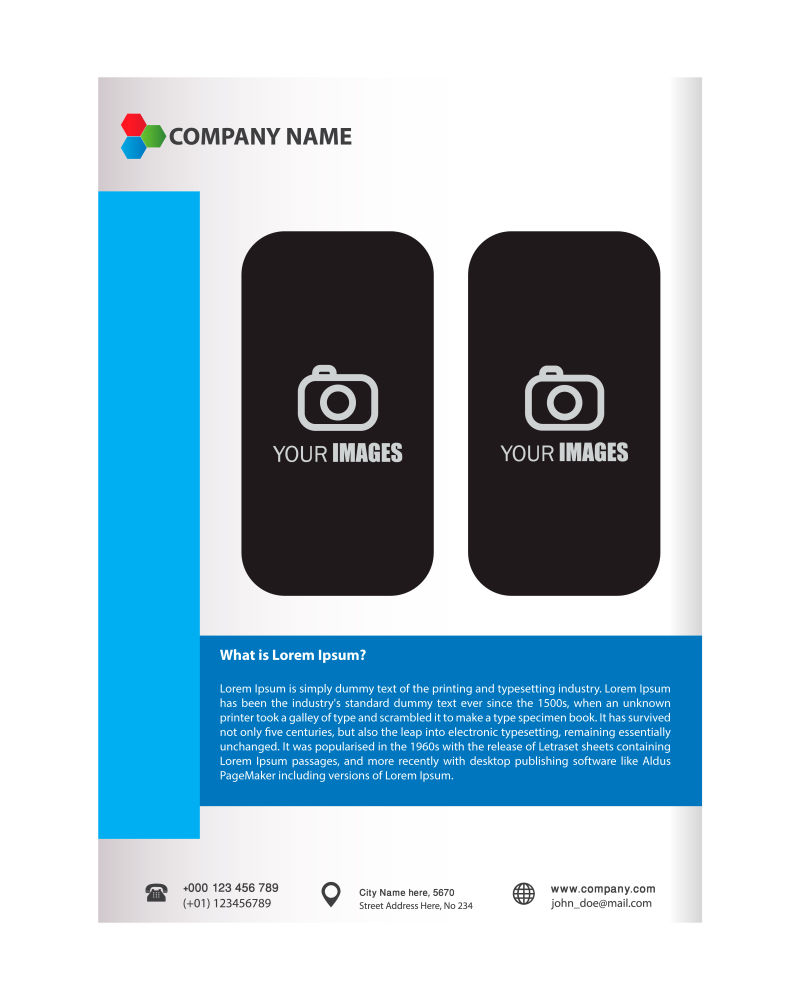 COMPANY NAME

YOUR IMAGES

YOUR IMAGES

What is Lorem Ipsum?

Lorem Ipsum is simply dummy text of the printing and typesetting industry. Lorem Ipsum has been the industry's standard dummy text ever since the 1500s, when an unknown printer took a galley of type and scrambled it to make a type specimen book. It has survived not only five centuries, but also the leap into electronic typesetting, remaining essentially unchanged. It was popularised in the 1960s with the release of Letraset sheets containing Lorem Ipsum passages, and more recently with desktop publishing software like Aldus PageMaker including versions of Lorem Ipsum.

+000 123 456 789
(+01) 123456789

City Name here, 5670
Street Address Here, No 234

www.company.com
john_doe@mail.com